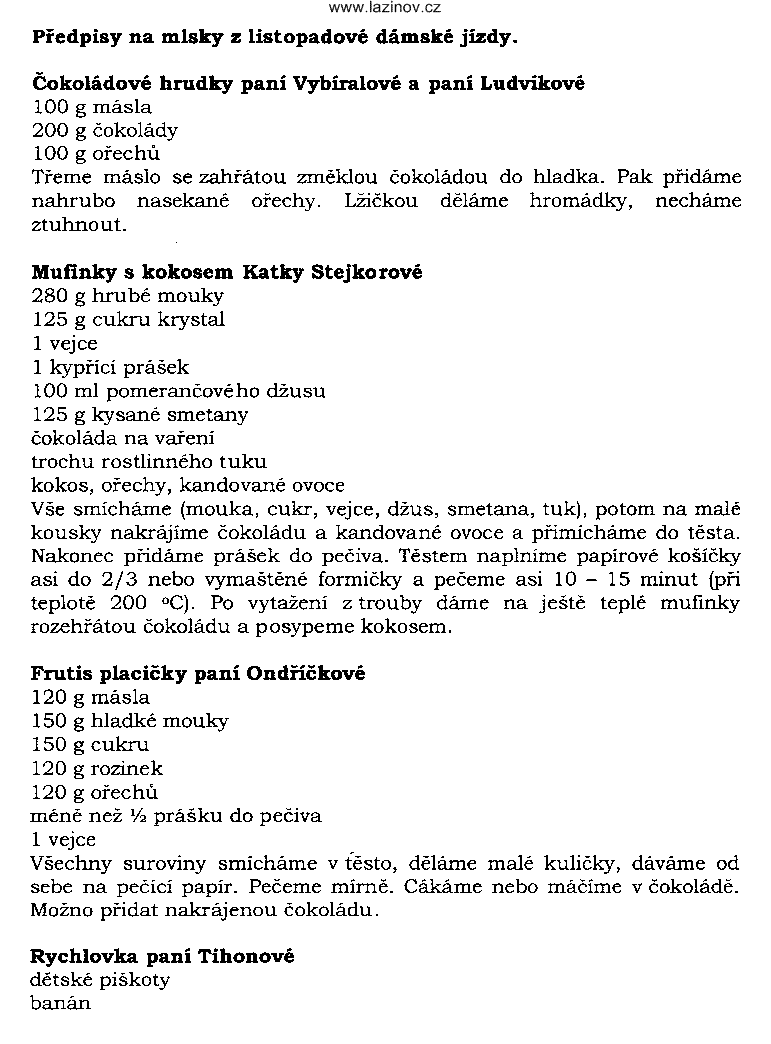 www.lazinov.cz

Předpisy na misky z listopadové dámské jízdy.

Čokoládové hrudky paní Vybíralové a paní Ludvíkové
100 g másla
200 g čokolády
100 g ořechů
Třeme máslo se zahřátou změklou čokoládou do hladka. Pak přidáme nahrubo nasekané ořechy. Lžičkou děláme hromádky, necháme ztuhnout.

Mufinky s kokosem Katky Stejkorové
280 g hrubé mouky
125 g cukru krystal
1 vejce
1 kypřící prášek
100 ml pomerančového džusu
125 g kysané smetany
čokoláda na vaření
trochu rostlinného tuku
kokos, ořechy, kandované ovoce
Vše smícháme (mouka, cukr, vejce, džus, smetana, tuk), potom na malé kousky nakrájíme čokoládu a kandované ovoce a přimícháme do těsta. Nakonec přidáme prášek do pečiva. Těstem naplníme papírové košíčky asi do 2/3 nebo vymaštěné formičky a pečeme asi 10 – 15 minut (při teplotě 200 °C). Po vytažení z trouby dáme na ještě teplé mufinky rozehřátou čokoládu a posypeme kokosem.

Frutis placičky paní Ondříčkové
120 g másla
150 g hladké mouky
150 g cukru
120 g rozinek
120 g ořechů
méně než ½ prášku do pečiva
1 vejce
Všechny suroviny smícháme v těsto, děláme malé kuličky, dáváme od sebe na pečící papír. Pečeme mírně. Cákáme nebo máčíme v čokoládě. Možno přidat nakrájenou čokoládu.

Rychlovka paní Tihonové
dětské piškoty
banán